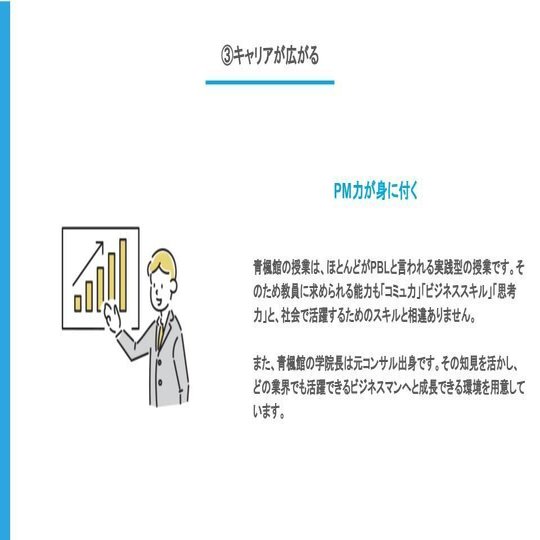 ③キャリアが広がる

PM力が身に付く

青楓館の授業は、ほとんどがPBLと言われる実践型の授業です。そのため教員に求められる能力も「コミュ力」「ビジネススキル」「思考力」と、社会で活躍するためのスキルと相違ありません。

また、青楓館の学院長は元コンサル出身です。その知見を活かし、どの業界でも活躍できるビジネスマンへと成長できる環境を用意しています。